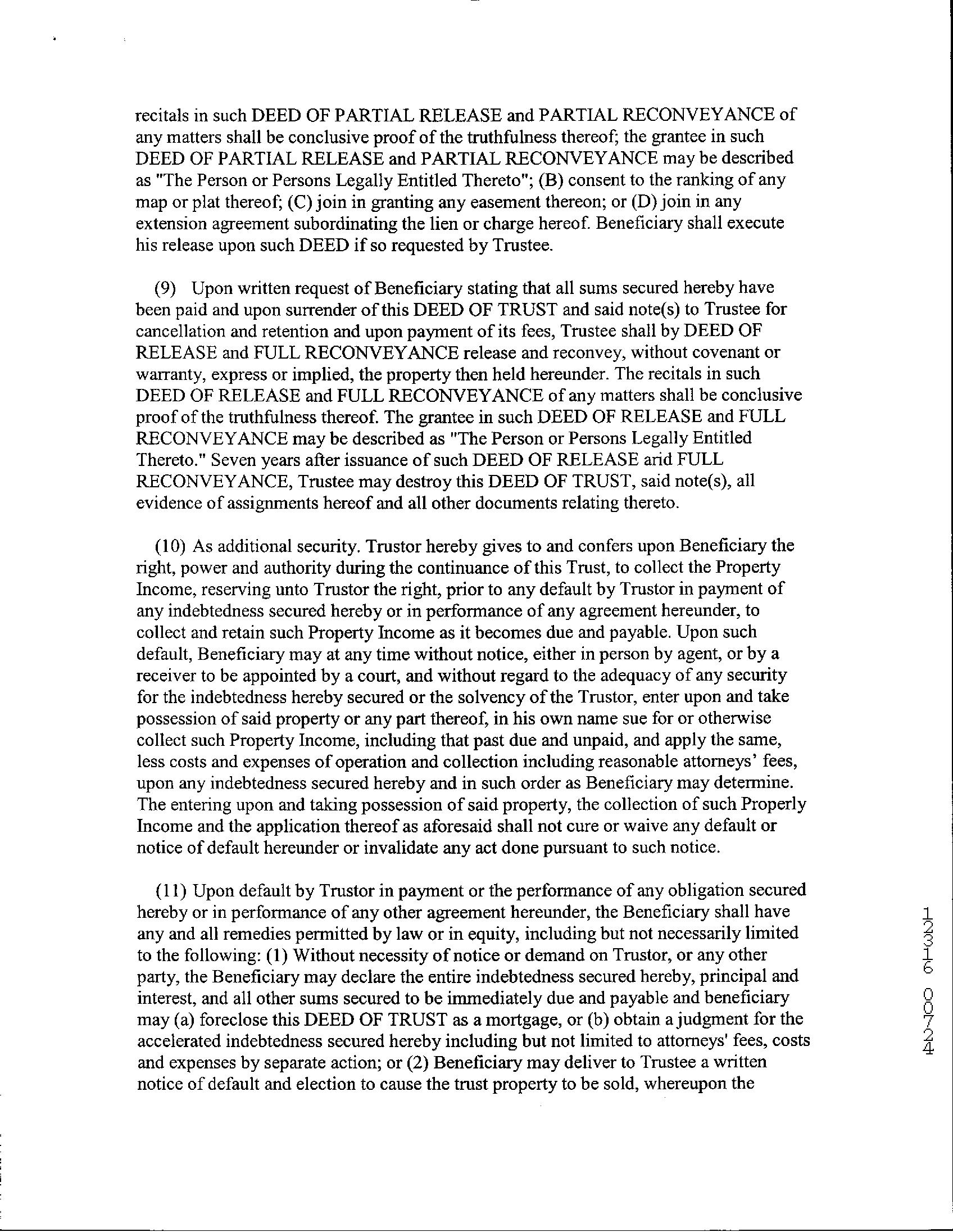 recitals in such DEED OF PARTIAL RELEASE and PARTIAL RECONVEYANCE of any matters shall be conclusive proof of the truthfulness thereof; the grantee in such DEED OF PARTIAL RELEASE and PARTIAL RECONVEYANCE may be described as "The Person or Persons Legally Entitled Thereto"; (B) consent to the ranking of any map or plat thereof; (C) join in granting any easement thereon; or (D) join in any extension agreement subordinating the lien or charge hereof. Beneficiary shall execute his release upon such DEED if so requested by Trustee.

(9) Upon written request of Beneficiary stating that all sums secured hereby have been paid and upon surrender of this DEED OF TRUST and said note(s) to Trustee for cancellation and retention and upon payment of its fees, Trustee shall by DEED OF RELEASE and FULL RECONVEYANCE release and reconvey, without covenant or warranty, express or implied, the property then held hereunder. The recitals in such DEED OF RELEASE and FULL RECONVEYANCE of any matters shall be conclusive proof of the truthfulness thereof. The grantee in such DEED OF RELEASE and FULL RECONVEYANCE may be described as "The Person or Persons Legally Entitled Thereto." Seven years after issuance of such DEED OF RELEASE arid FULL RECONVEYANCE, Trustee may destroy this DEED OF TRUST, said note(s), all evidence of assignments hereof and all other documents relating thereto.

(10) As additional security. Trustor hereby gives to and confers upon Beneficiary the right, power and authority during the continuance of this Trust, to collect the Property Income, reserving unto Trustor the right, prior to any default by Trustor in payment of any indebtedness secured hereby or in performance of any agreement hereunder, to collect and retain such Property Income as it becomes due and payable. Upon such default, Beneficiary may at any time without notice, either in person by agent, or by a receiver to be appointed by a court, and without regard to the adequacy of any security for the indebtedness hereby secured or the solvency of the Trustor, enter upon and take possession of said property or any part thereof, in his own name sue for or otherwise collect such Property Income, including that past due and unpaid, and apply the same, less costs and expenses of operation and collection including reasonable attorneys' fees, upon any indebtedness secured hereby and in such order as Beneficiary may determine. The entering upon and taking possession of said property, the collection of such Properly Income and the application thereof as aforesaid shall not cure or waive any default or notice of default hereunder or invalidate any act done pursuant to such notice.

(11) Upon default by Trustor in payment or the performance of any obligation secured hereby or in performance of any other agreement hereunder, the Beneficiary shall have any and all remedies permitted by law or in equity, including but not necessarily limited to the following: (1) Without necessity of notice or demand on Trustor, or any other party, the Beneficiary may declare the entire indebtedness secured hereby, principal and interest, and all other sums secured to be immediately due and payable and beneficiary may (a) foreclose this DEED OF TRUST as a mortgage, or (b) obtain a judgment for the accelerated indebtedness secured hereby including but not limited to attorneys' fees, costs and expenses by separate action; or (2) Beneficiary may deliver to Trustee a written notice of default and election to cause the trust property to be sold, whereupon the

12316 00724